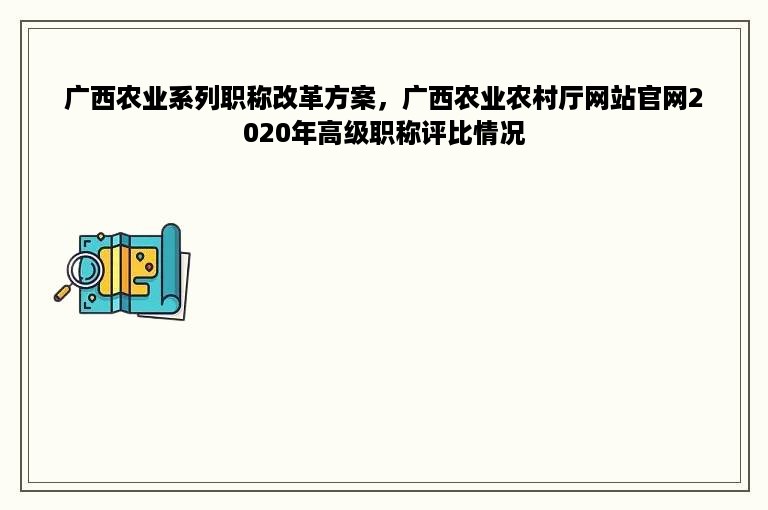 广西农业系列职称改革方案，广西农业农村厅网站官网2020年高级职称评比情况